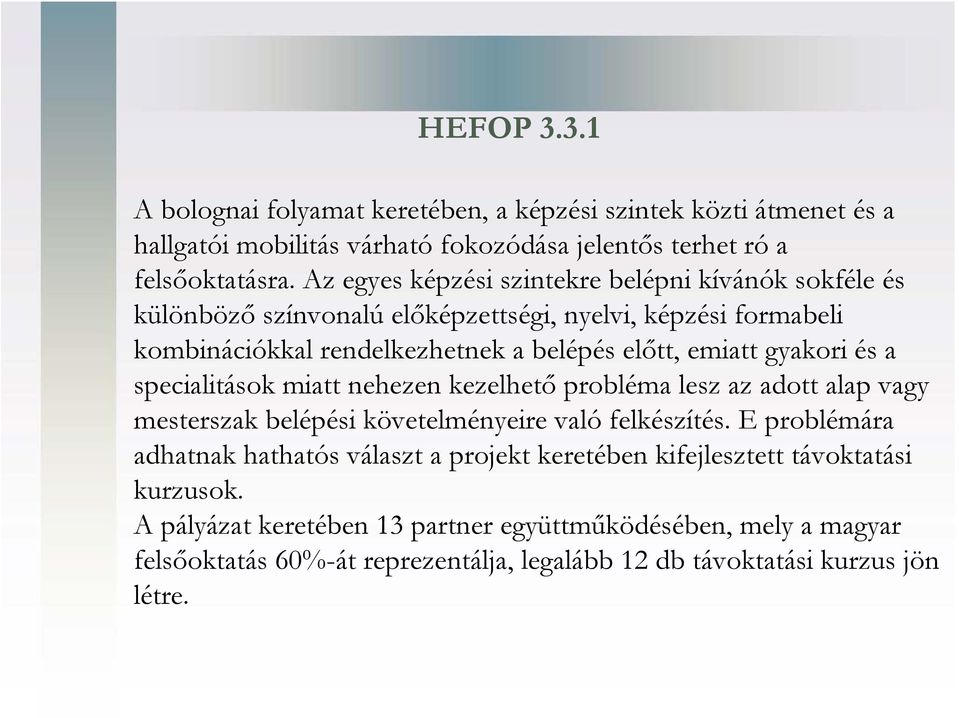 HEFOP 3.3.1

A bolognai folyamat keretében, a képzési szintek közti átmenet és a hallgatói mobilitás várható fokozódása jelentős terhet ró a felsőoktatásra. Az egyes képzési szintekre belépni kívánók sokféle és különböző színvonalú előképzettségi, nyelvi, képzési formabeli kombinációkkal rendelkezhetnek a belépés előtt, emiatt gyakori és a specialitások miatt nehezen kezelhető probléma lesz az adott alap vagy mesterszak belépési követelményeire való felkészítés. E problémára adhatnak hathatós választ a projekt keretében kifejlesztett távoktatási kurzusok.
A pályázat keretében 13 partner együttműködésében, mely a magyar felsőoktatás 60%-át reprezentálja, legalább 12 db távoktatási kurzus jön létre.